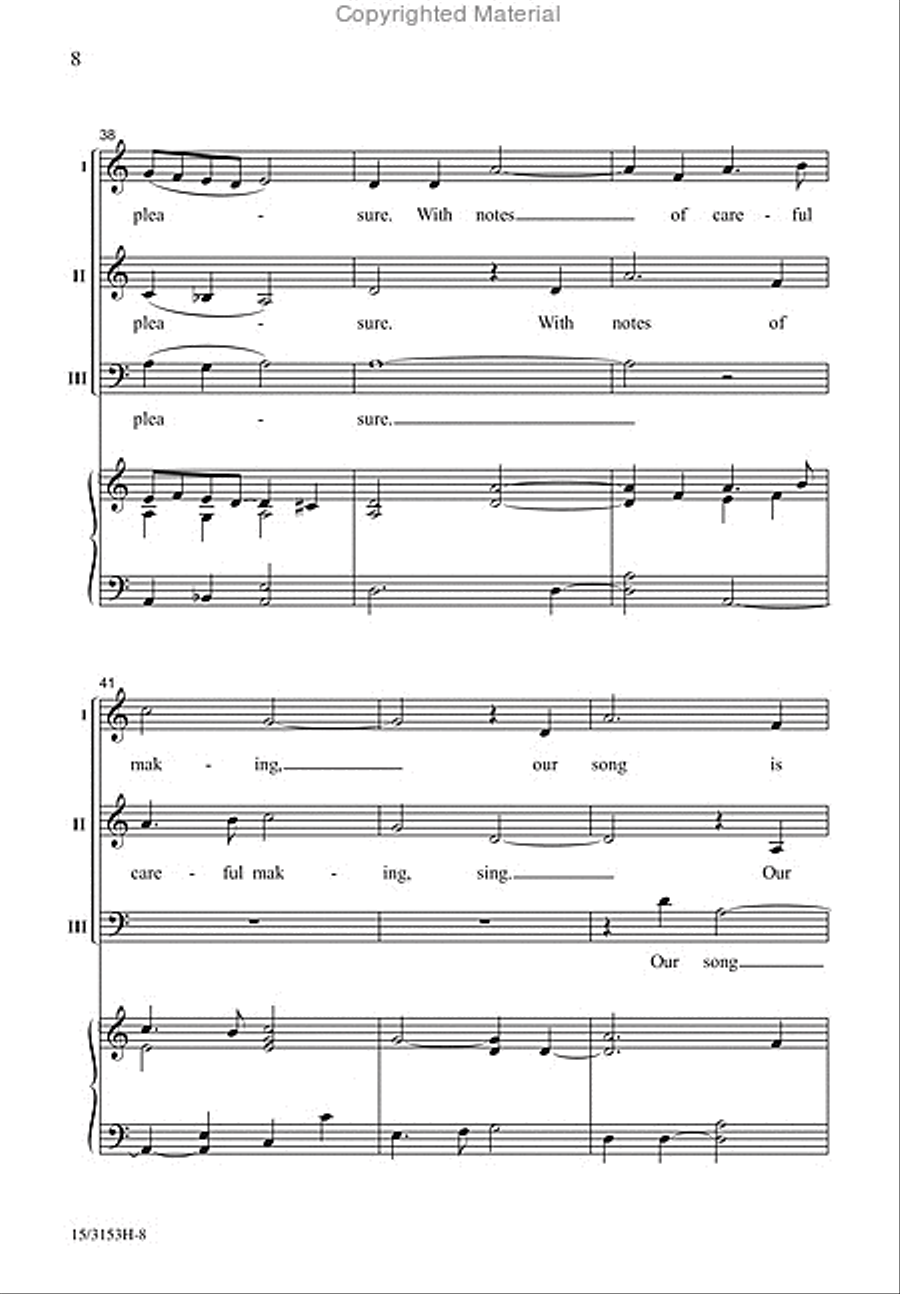 Copyrighted Material

8

38

I
plea - sure. With notes of care - ful

II
plea - sure. With notes of

III
plea - sure.

41

I
mak - ing, our song is

II
care - ful mak - ing, sing. Our

III
Our song

15/3153H-8